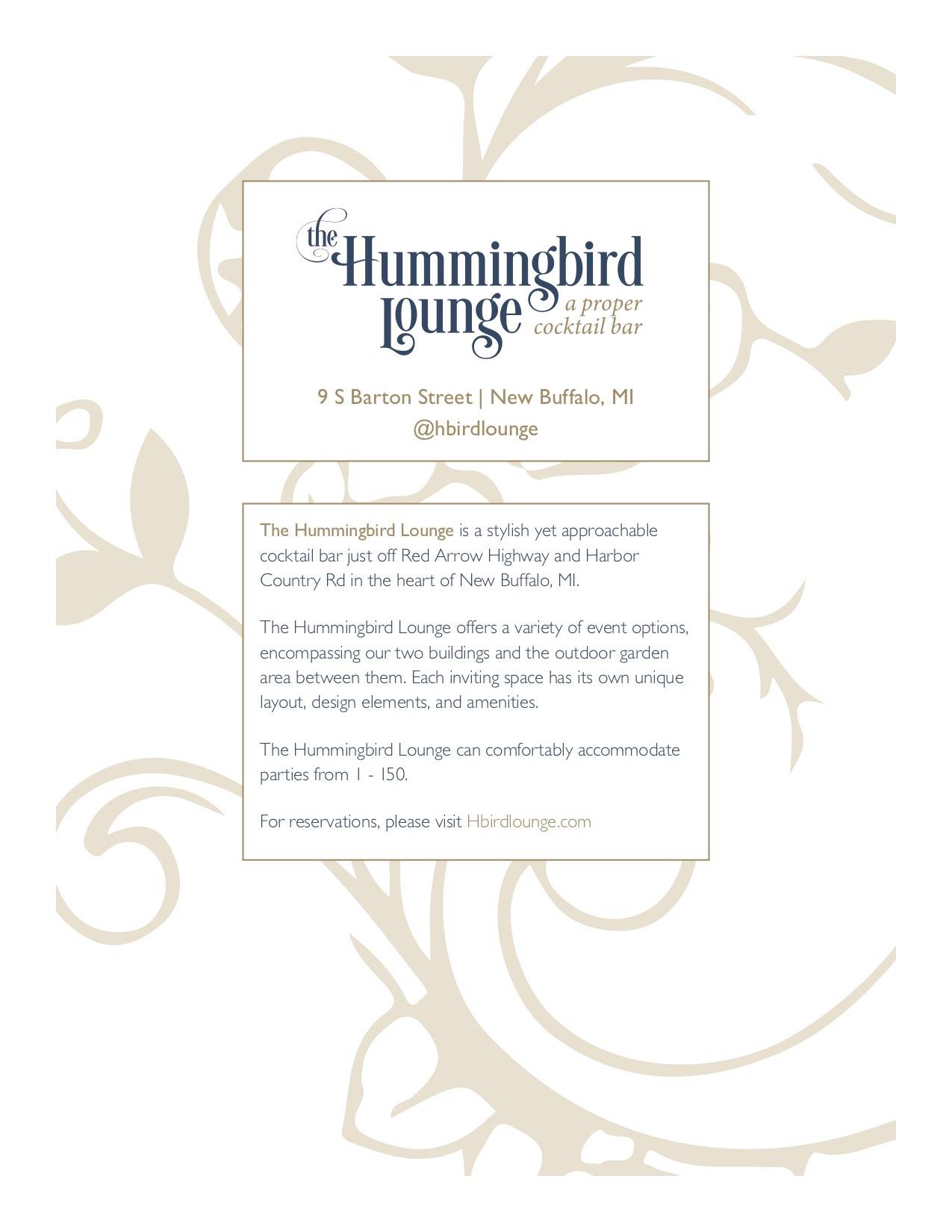 the Hummingbird Lounge a proper cocktail bar

9 S Barton Street | New Buffalo, MI
@hbirdlounge

The Hummingbird Lounge is a stylish yet approachable cocktail bar just off Red Arrow Highway and Harbor Country Rd in the heart of New Buffalo, MI.

The Hummingbird Lounge offers a variety of event options, encompassing our two buildings and the outdoor garden area between them. Each inviting space has its own unique layout, design elements, and amenities.

The Hummingbird Lounge can comfortably accommodate parties from 1 - 150.

For reservations, please visit Hbirdlounge.com